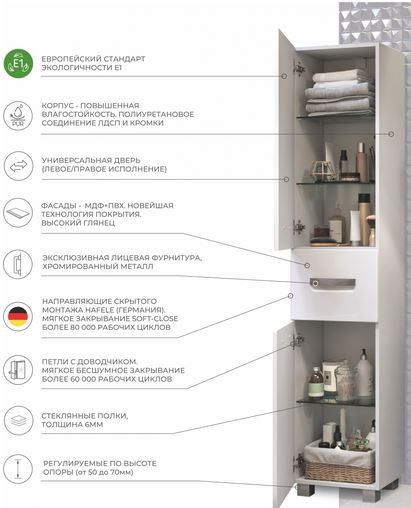 E1

ЕВРОПЕЙСКИЙ СТАНДАРТ ЭКОЛОГИЧНОСТИ E1

PUR

КОРПУС - ПОВЫШЕННАЯ ВЛАГОСТОЙКОСТЬ. ПОЛИУРЕТАНОВОЕ СОЕДИНЕНИЕ ЛДСП И КРОМКИ

УНИВЕРСАЛЬНАЯ ДВЕРЬ (ЛЕВОЕ/ПРАВОЕ ИСПОЛНЕНИЕ)

ФАСАДЫ - МДФ+ПВХ. НОВЕЙШАЯ ТЕХНОЛОГИЯ ПОКРЫТИЯ. ВЫСОКИЙ ГЛЯНЕЦ

ЭКСКЛЮЗИВНАЯ ЛИЦЕВАЯ ФУРНИТУРА, ХРОМИРОВАННЫЙ МЕТАЛЛ

НАПРАВЛЯЮЩИЕ СКРЫТОГО МОНТАЖА HAFELE (ГЕРМАНИЯ). МЯГКОЕ ЗАКРЫВАНИЕ SOFT-CLOSE БОЛЕЕ 80 000 РАБОЧИХ ЦИКЛОВ

ПЕТЛИ С ДОВОДЧИКОМ. МЯГКОЕ БЕСШУМНОЕ ЗАКРЫВАНИЕ БОЛЕЕ 60 000 РАБОЧИХ ЦИКЛОВ

СТЕКЛЯННЫЕ ПОЛКИ, ТОЛЩИНА 6ММ

РЕГУЛИРУЕМЫЕ ПО ВЫСОТЕ ОПОРЫ (от 50 до 70мм)